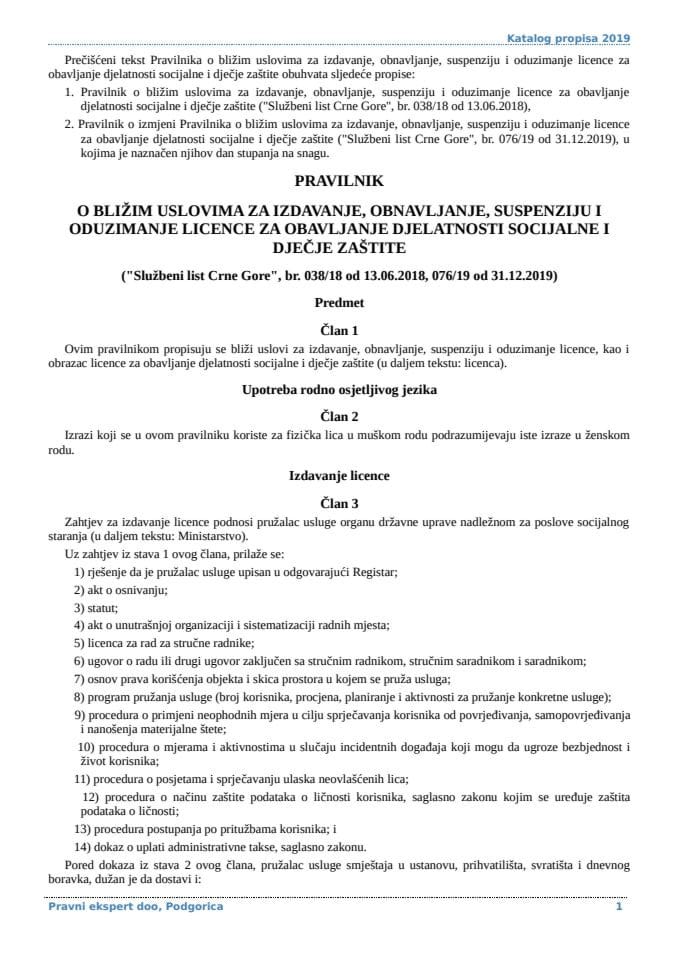 Katalog propisa 2019

Prečišćeni tekst Pravilnika o bližim uslovima za izdavanje, obnavljanje, suspenziju i oduzimanje licence za obavljanje djelatnosti socijalne i dječje zaštite obuhvata sljedeće propise:

1. Pravilnik o bližim uslovima za izdavanje, obnavljanje, suspenziju i oduzimanje licence za obavljanje djelatnosti socijalne i dječje zaštite ("Službeni list Crne Gore", br. 038/18 od 13.06.2018),

2. Pravilnik o izmjeni Pravilnika o bližim uslovima za izdavanje, obnavljanje, suspenziju i oduzimanje licence za obavljanje djelatnosti socijalne i dječje zaštite ("Službeni list Crne Gore", br. 076/19 od 31.12.2019), u kojima je naznačen njihov dan stupanja na snagu.

PRAVILNIK

O BLIŽIM USLOVIMA ZA IZDAVANJE, OBNAVLJANJE, SUSPENZIJU I ODUZIMANJE LICENCE ZA OBAVLJANJE DJELATNOSTI SOCIJALNE I DJEČJE ZAŠTITE

("Službeni list Crne Gore", br. 038/18 od 13.06.2018, 076/19 od 31.12.2019)

Predmet

Član 1

Ovim pravilnikom propisuju se bliži uslovi za izdavanje, obnavljanje, suspenziju i oduzimanje licence, kao i obrazac licence za obavljanje djelatnosti socijalne i dječje zaštite (u daljem tekstu: licenca).

Upotreba rodno osjetljivog jezika

Član 2

Izrazi koji se u ovom pravilniku koriste za fizička lica u muškom rodu podrazumijevaju iste izraze u ženskom rodu.

Izdavanje licence

Član 3

Zahtjev za izdavanje licence podnosi pružalac usluge organu državne uprave nadležnom za poslove socijalnog staranja (u daljem tekstu: Ministarstvo).

Uz zahtjev iz stava 1 ovog člana, prilaže se:

1) rješenje da je pružalac usluge upisan u odgovarajući Registar;

2) akt o osnivanju;

3) statut;

4) akt o unutrašnjoj organizaciji i sistematizaciji radnih mjesta;

5) licenca za rad za stručne radnike;

6) ugovor o radu ili drugi ugovor zaključen sa stručnim radnikom, stručnim saradnikom i saradnikom;

7) osnov prava korišćenja objekta i skica prostora u kojem se pruža usluga;

8) program pružanja usluge (broj korisnika, procjena, planiranje i aktivnosti za pružanje konkretne usluge);

9) procedura o primjeni neophodnih mjera u cilju sprječavanja korisnika od povrjeđivanja, samopovrjeđivanja i nanošenja materijalne štete;

10) procedura o mjerama i aktivnostima u slučaju incidentnih događaja koji mogu da ugroze bezbjednost i život korisnika;

11) procedura o posjetama i sprječavanju ulaska neovlašćenih lica;

12) procedura o načinu zaštite podataka o ličnosti korisnika, saglasno zakonu kojim se uređuje zaštita podataka o ličnosti;

13) procedura postupanja po pritužbama korisnika; i

14) dokaz o uplati administrativne takse, saglasno zakonu.

Pored dokaza iz stava 2 ovog člana, pružalac usluge smještaja u ustanovu, prihvatilišta, svratišta i dnevnog boravka, dužan je da dostavi i:

Pravni ekspert doo, Podgorica

1